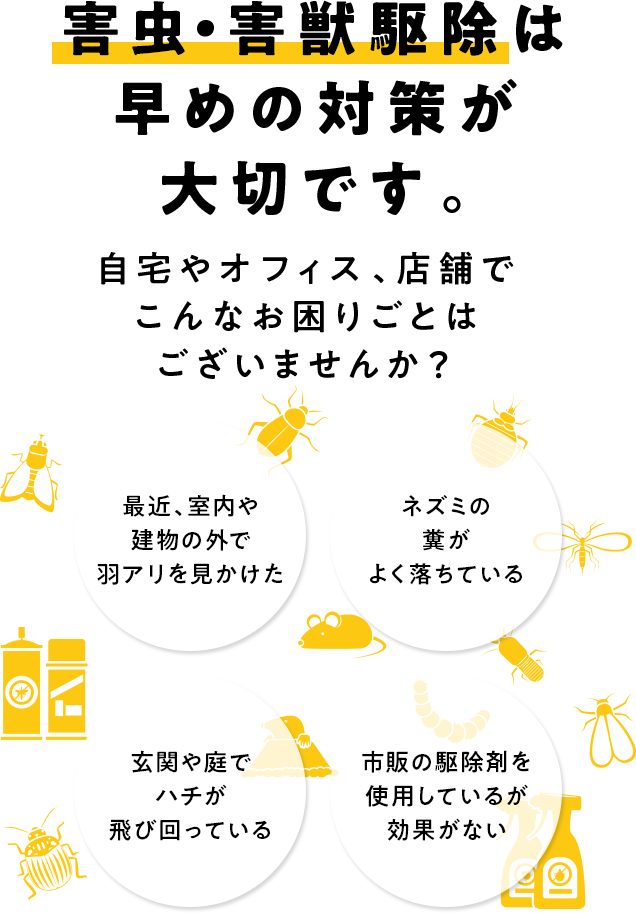 害虫・害獣駆除は
早めの対策が
大切です。

自宅やオフィス、店舗で
こんなお困りごとは
ございませんか？

最近、室内や
建物の外で
羽アリを見かけた

ネズミの
糞が
よく落ちている

玄関や庭で
ハチが
飛び回っている

市販の駆除剤を
使用しているが
効果がない